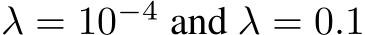 $\lambda = 10^{-4}$ and $\lambda = 0.1$